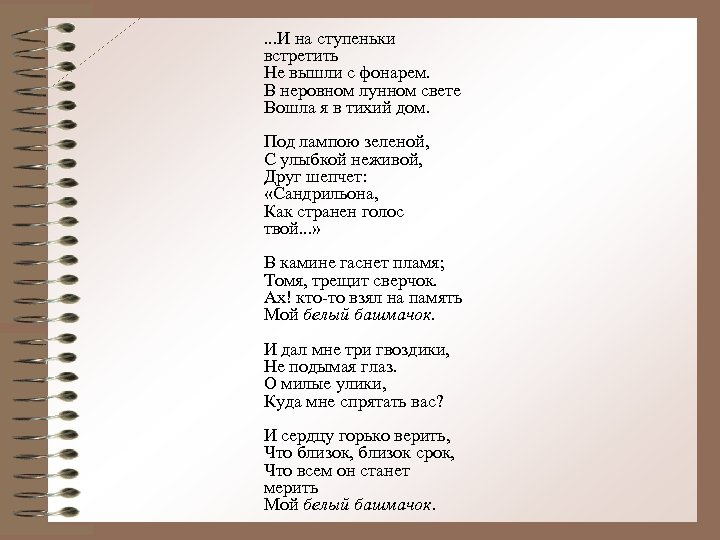 ...И на ступеньки встретить
Не вышли с фонарем.
В неровном лунном свете
Вошла я в тихий дом.

Под лампою зеленой,
С улыбкой неживой,
Друг шепчет:
«Сандрильона,
Как странен голос твой...»

В камине гаснет пламя;
Томя, трещит сверчок.
Ах! кто-то взял на память
Мой белый башмачок.

И дал мне три гвоздики,
Не подымая глаз.
О милые улики,
Куда мне спрятать вас?

И сердцу горько верить,
Что близок, близок срок,
Что всем он станет мерить
Мой белый башмачок.